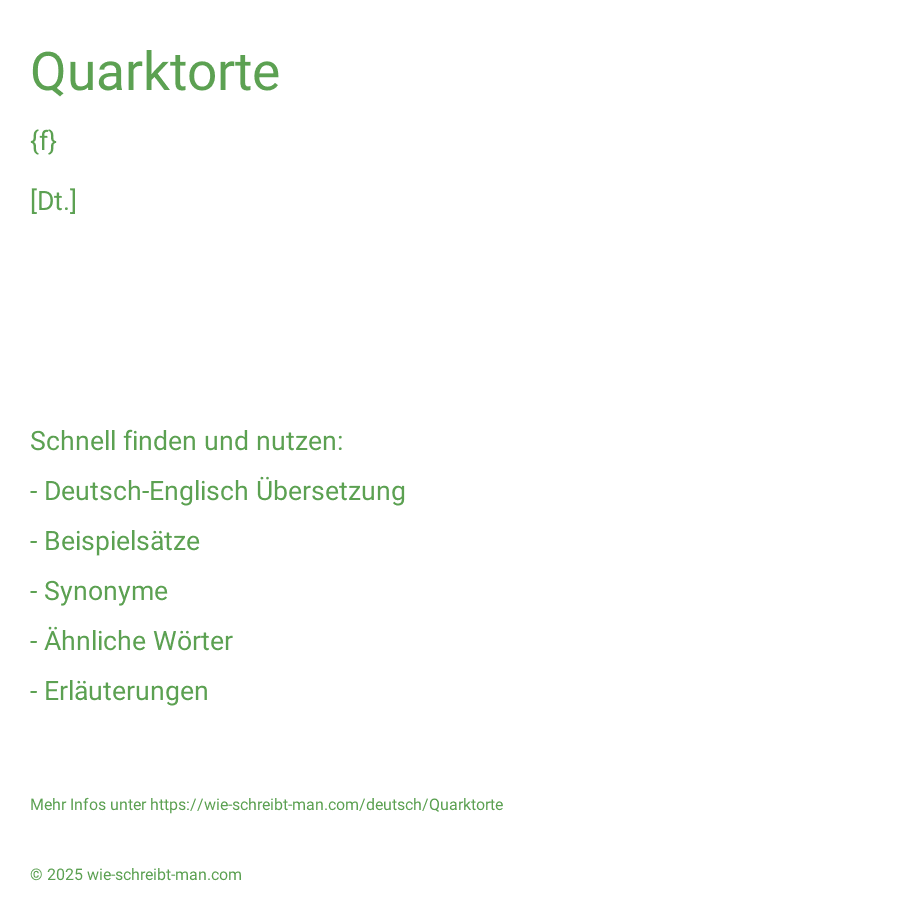 Quarktorte

{f}

[Dt.]

Schnell finden und nutzen:

- Deutsch-Englisch Übersetzung

- Beispielsätze

- Synonyme

- Ähnliche Wörter

- Erläuterungen

Mehr Infos unter https://wie-schreibt-man.com/deutsch/Quarktorte

© 2025 wie-schreibt-man.com